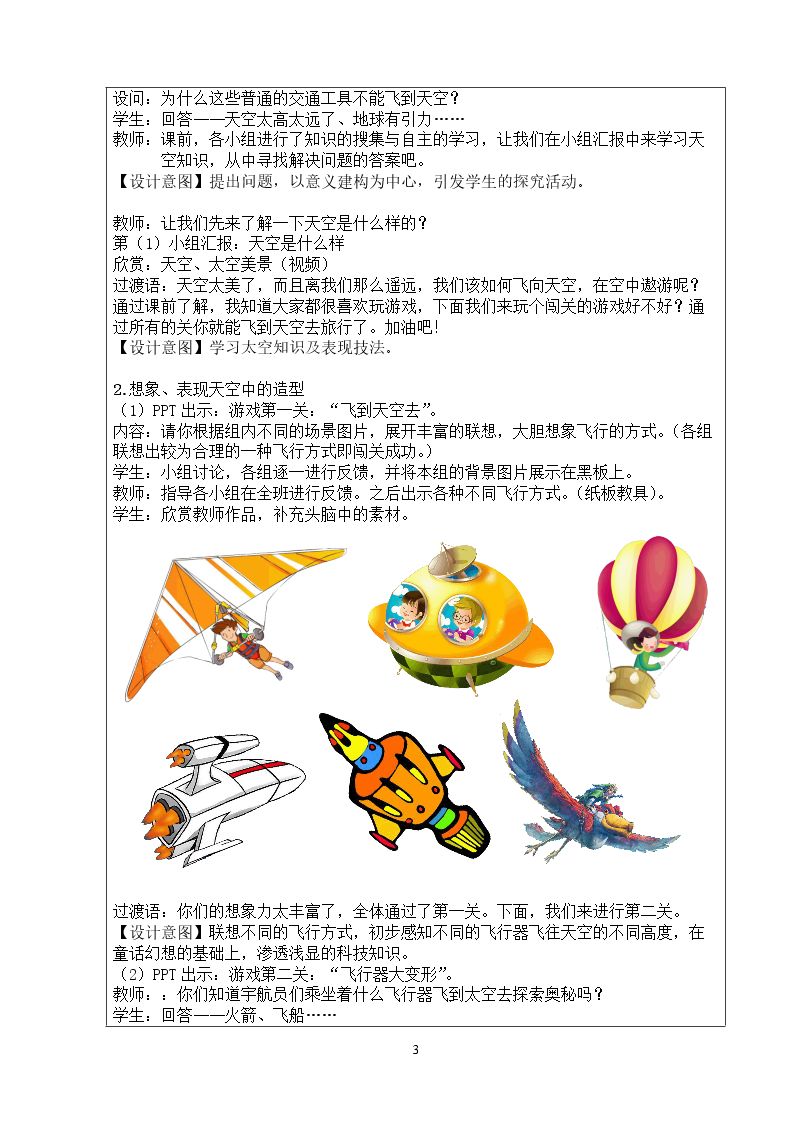 设问：为什么这些普通的交通工具不能飞到天空？
学生：回答——天空太高太远了、地球有引力……
教师：课前，各小组进行了知识的搜集与自主的学习，让我们在小组汇报中来学习天空知识，从中寻找解决问题的答案吧。
【设计意图】提出问题，以意义建构为中心，引发学生的探究活动。

教师：让我们先来了解一下天空是什么样的？
第（1）小组汇报：天空是什么样
欣赏：天空、太空美景（视频）
过渡语：天空太美了，而且离我们那么遥远，我们该如何飞向天空，在空中遨游呢？通过课前了解，我知道大家都很喜欢玩游戏，下面我们来玩个闯关的游戏好不好？通过所有的关你就能飞到天空去旅行了。加油吧！
【设计意图】学习太空知识及表现技法。

2.想象、表现天空中的造型
（1）PPT 出示：游戏第一关：“飞到天空去”。
内容：请你根据组内不同的场景图片，展开丰富的联想，大胆想象飞行的方式。（各组联想出较为合理的一种飞行方式即闯关成功。）
学生：小组讨论，各组逐一进行反馈，并将本组的背景图片展示在黑板上。
教师：指导各小组在全班进行反馈。之后出示各种不同飞行方式。（纸板教具）。
学生：欣赏教师作品，补充头脑中的素材。

过渡语：你们的想象力太丰富了，全体通过了第一关。下面，我们来进行第二关。
【设计意图】联想不同的飞行方式，初步感知不同的飞行器飞往天空的不同高度，在童话幻想的基础上，渗透浅显的科技知识。
（2）PPT 出示：游戏第二关：“飞行器大变形”。
教师：：你们知道宇航员们乘坐着什么飞行器飞到太空去探索奥秘吗？
学生：回答——火箭、飞船……

3